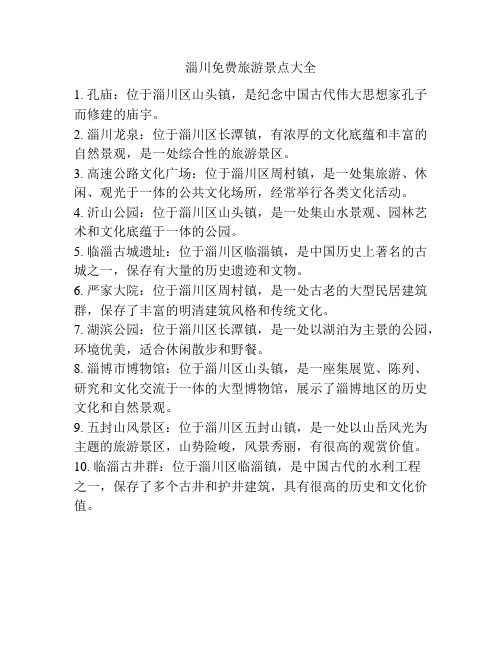 淄川免费旅游景点大全

1. 孔庙：位于淄川区山头镇，是纪念中国古代伟大思想家孔子而修建的庙宇。

2. 淄川龙泉：位于淄川区长潭镇，有浓厚的文化底蕴和丰富的自然景观，是一处综合性的旅游景区。

3. 高速公路文化广场：位于淄川区周村镇，是一处集旅游、休闲、观光于一体的公共文化场所，经常举行各类文化活动。

4. 沂山公园：位于淄川区山头镇，是一处集山水景观、园林艺术和文化底蕴于一体的公园。

5. 临淄古城遗址：位于淄川区临淄镇，是中国历史上著名的古城之一，保存有大量的历史遗迹和文物。

6. 严家大院：位于淄川区周村镇，是一处古老的大型民居建筑群，保存了丰富的明清建筑风格和传统文化。

7. 湖滨公园：位于淄川区长潭镇，是一处以湖泊为主景的公园，环境优美，适合休闲散步和野餐。

8. 淄博市博物馆：位于淄川区山头镇，是一座集展览、陈列、研究和文化交流于一体的大型博物馆，展示了淄博地区的历史文化和自然景观。

9. 五封山风景区：位于淄川区五封山镇，是一处以山岳风光为主题的旅游景区，山势险峻，风景秀丽，有很高的观赏价值。

10. 临淄古井群：位于淄川区临淄镇，是中国古代的水利工程之一，保存了多个古井和护井建筑，具有很高的历史和文化价值。